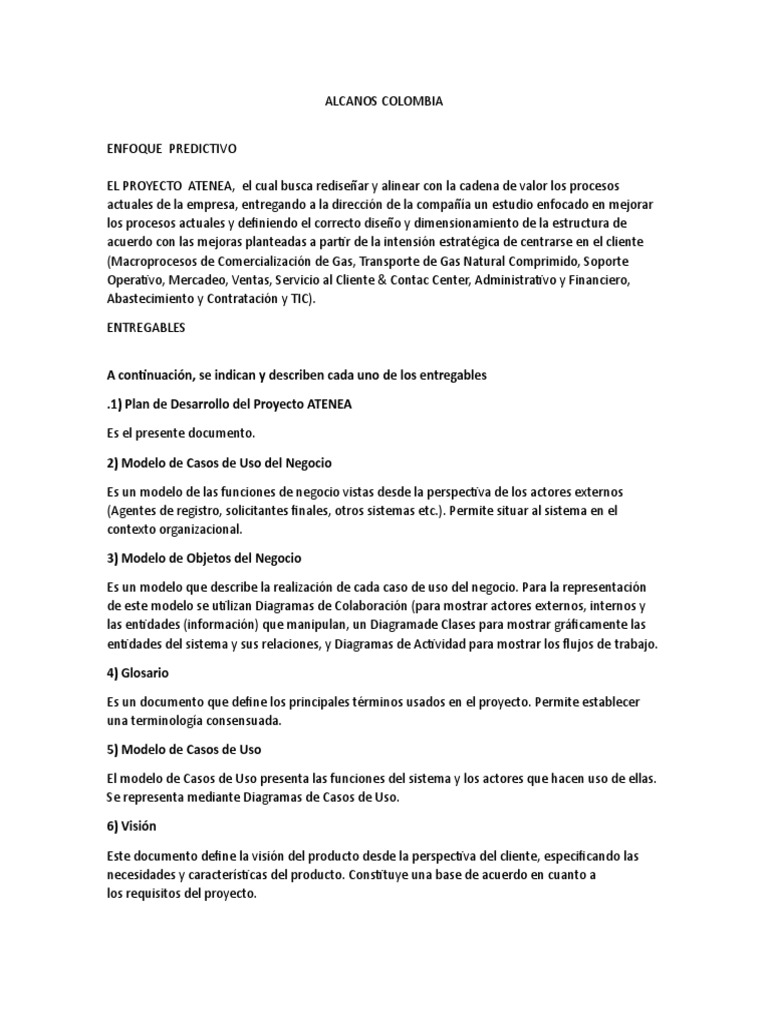 ALCANOS COLOMBIA

ENFOQUE PREDICTIVO

EL PROYECTO ATENEA, el cual busca rediseñar y alinear con la cadena de valor los procesos actuales de la empresa, entregando a la dirección de la compañía un estudio enfocado en mejorar los procesos actuales y definiendo el correcto diseño y dimensionamiento de la estructura de acuerdo con las mejoras planteadas a partir de la intensión estratégica de centrarse en el cliente (Macroprocesos de Comercialización de Gas, Transporte de Gas Natural Comprimido, Soporte Operativo, Mercadeo, Ventas, Servicio al Cliente & Contac Center, Administrativo y Financiero, Abastecimiento y Contratación y TIC).

ENTREGABLES

A continuación, se indican y describen cada uno de los entregables

.1) Plan de Desarrollo del Proyecto ATENEA

Es el presente documento.

2) Modelo de Casos de Uso del Negocio

Es un modelo de las funciones de negocio vistas desde la perspectiva de los actores externos (Agentes de registro, solicitantes finales, otros sistemas etc.). Permite situar al sistema en el contexto organizacional.

3) Modelo de Objetos del Negocio

Es un modelo que describe la realización de cada caso de uso del negocio. Para la representación de este modelo se utilizan Diagramas de Colaboración (para mostrar actores externos, internos y las entidades (información) que manipulan, un Diagramade Clases para mostrar gráficamente las entidades del sistema y sus relaciones, y Diagramas de Actividad para mostrar los flujos de trabajo.

4) Glosario

Es un documento que define los principales términos usados en el proyecto. Permite establecer una terminología consensuada.

5) Modelo de Casos de Uso

El modelo de Casos de Uso presenta las funciones del sistema y los actores que hacen uso de ellas. Se representa mediante Diagramas de Casos de Uso.

6) Visión

Este documento define la visión del producto desde la perspectiva del cliente, especificando las necesidades y características del producto. Constituye una base de acuerdo en cuanto a los requisitos del proyecto.